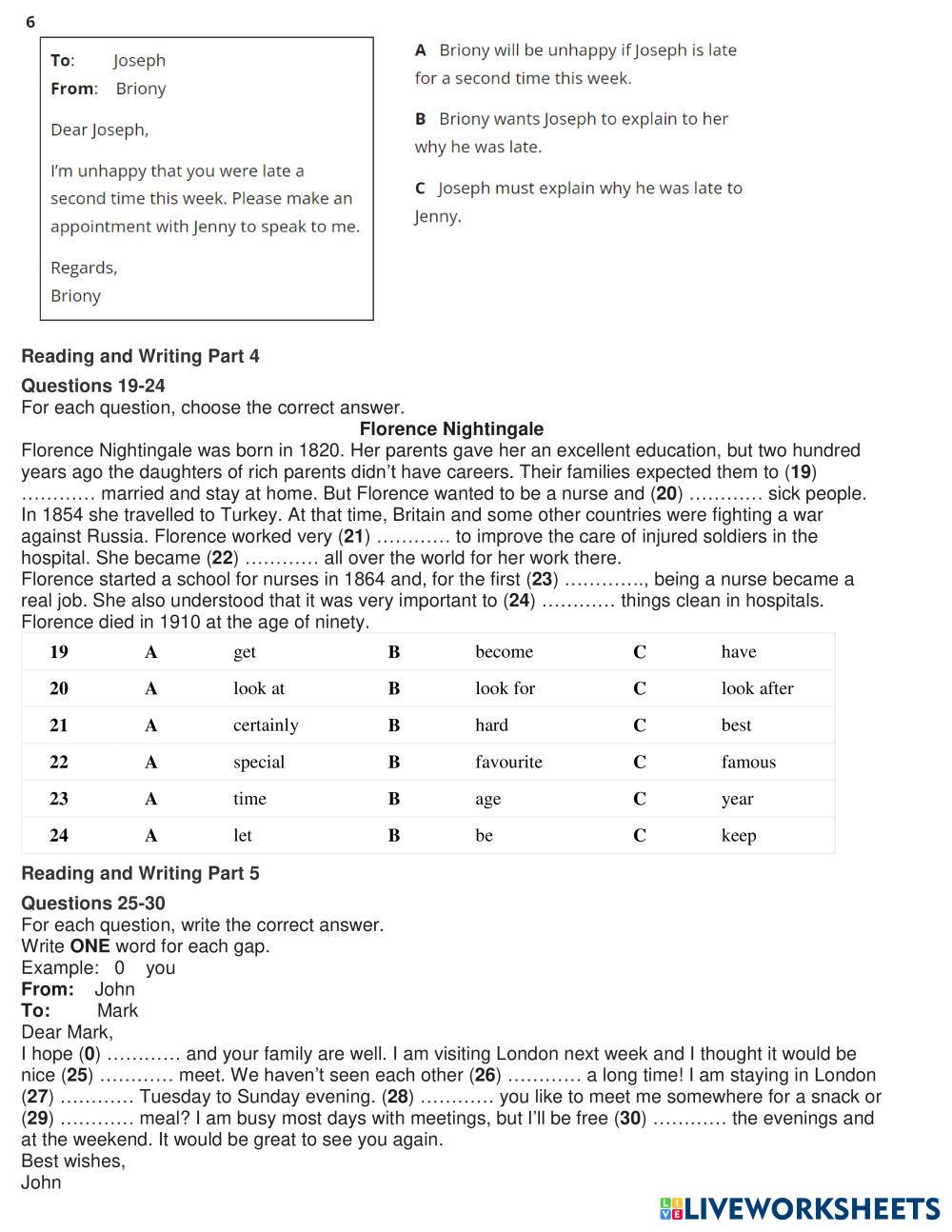 6

To: Joseph
From: Briony

Dear Joseph,

I'm unhappy that you were late a second time this week. Please make an appointment with Jenny to speak to me.

Regards,
Briony

A Briony will be unhappy if Joseph is late for a second time this week.

B Briony wants Joseph to explain to her why he was late.

C Joseph must explain why he was late to Jenny.

Reading and Writing Part 4

Questions 19-24
For each question, choose the correct answer.

Florence Nightingale

Florence Nightingale was born in 1820. Her parents gave her an excellent education, but two hundred years ago the daughters of rich parents didn't have careers. Their families expected them to (19) ………… married and stay at home. But Florence wanted to be a nurse and (20) ………… sick people. In 1854 she travelled to Turkey. At that time, Britain and some other countries were fighting a war against Russia. Florence worked very (21) ………… to improve the care of injured soldiers in the hospital. She became (22) ………… all over the world for her work there.
Florence started a school for nurses in 1864 and, for the first (23) …………., being a nurse became a real job. She also understood that it was very important to (24) ………… things clean in hospitals. Florence died in 1910 at the age of ninety.

| 19 | A | get | B | become | C | have |
|---|---|---|---|---|---|---|
| 20 | A | look at | B | look for | C | look after |
| 21 | A | certainly | B | hard | C | best |
| 22 | A | special | B | favourite | C | famous |
| 23 | A | time | B | age | C | year |
| 24 | A | let | B | be | C | keep |

Reading and Writing Part 5

Questions 25-30
For each question, write the correct answer.
Write ONE word for each gap.
Example: 0 you
From: John
To: Mark
Dear Mark,
I hope (0) ………… and your family are well. I am visiting London next week and I thought it would be nice (25) ………… meet. We haven't seen each other (26) ………… a long time! I am staying in London (27) ………… Tuesday to Sunday evening. (28) ………… you like to meet me somewhere for a snack or (29) ………… meal? I am busy most days with meetings, but I'll be free (30) ………… the evenings and at the weekend. It would be great to see you again.
Best wishes,
John

LIVEWORKSHEETS